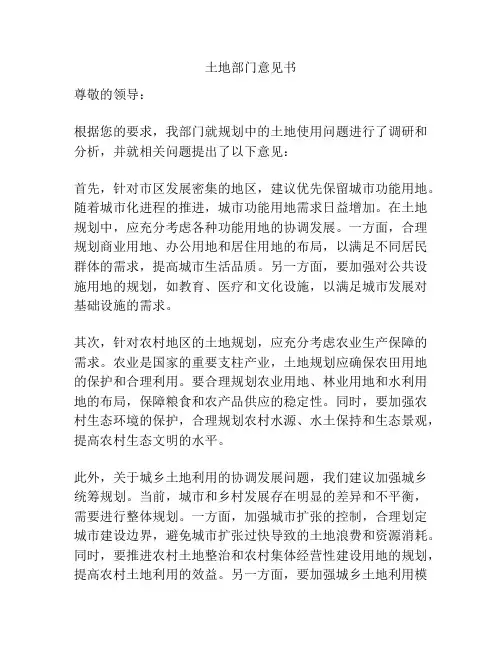 土地部门意见书

尊敬的领导：

根据您的要求，我部门就规划中的土地使用问题进行了调研和分析，并就相关问题提出了以下意见：

首先，针对市区发展密集的地区，建议优先保留城市功能用地。随着城市化进程的推进，城市功能用地需求日益增加。在土地规划中，应充分考虑各种功能用地的协调发展。一方面，合理规划商业用地、办公用地和居住用地的布局，以满足不同居民群体的需求，提高城市生活品质。另一方面，要加强对公共设施用地的规划，如教育、医疗和文化设施，以满足城市发展对基础设施的需求。

其次，针对农村地区的土地规划，应充分考虑农业生产保障的需求。农业是国家的重要支柱产业，土地规划应确保农田用地的保护和合理利用。要合理规划农业用地、林业用地和水利用地的布局，保障粮食和农产品供应的稳定性。同时，要加强农村生态环境的保护，合理规划农村水源、水土保持和生态景观，提高农村生态文明的水平。

此外，关于城乡土地利用的协调发展问题，我们建议加强城乡统筹规划。当前，城市和乡村发展存在明显的差异和不平衡，需要进行整体规划。一方面，加强城市扩张的控制，合理划定城市建设边界，避免城市扩张过快导致的土地浪费和资源消耗。同时，要推进农村土地整治和农村集体经营性建设用地的规划，提高农村土地利用的效益。另一方面，要加强城乡土地利用模